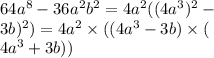 $64a^8 - 36a^2b^2 = 4a^2((4a^3)^2 - 3b)^2) = 4a^2 \times ((4a^3 - 3b) \times (4a^3 + 3b))$